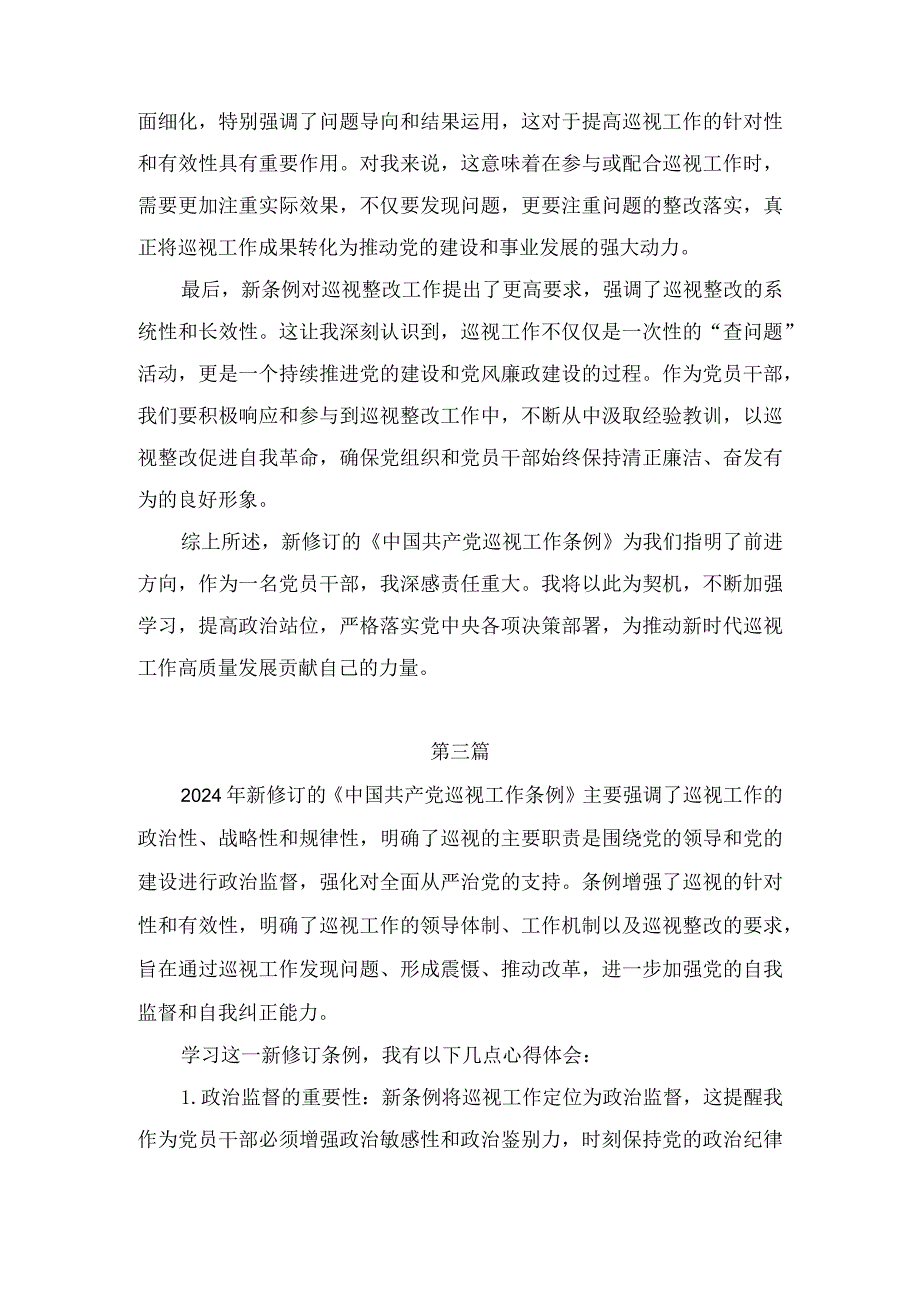 面细化，特别强调了问题导向和结果运用，这对于提高巡视工作的针对性和有效性具有重要作用。对我来说，这意味着在参与或配合巡视工作时，需要更加注重实际效果，不仅要发现问题，更要注重问题的整改落实，真正将巡视工作成果转化为推动党的建设和事业发展的强大动力。

最后，新条例对巡视整改工作提出了更高要求，强调了巡视整改的系统性和长效性。这让我深刻认识到，巡视工作不仅仅是一次性的“查问题”活动，更是一个持续推进党的建设和党风廉政建设的过程。作为党员干部，我们要积极响应和参与到巡视整改工作中，不断从中汲取经验教训，以巡视整改促进自我革命，确保党组织和党员干部始终保持清正廉洁、奋发有为的良好形象。

综上所述，新修订的《中国共产党巡视工作条例》为我们指明了前进方向，作为一名党员干部，我深感责任重大。我将以此为契机，不断加强学习，提高政治站位，严格落实党中央各项决策部署，为推动新时代巡视工作高质量发展贡献自己的力量。

第三篇

2024年新修订的《中国共产党巡视工作条例》主要强调了巡视工作的政治性、战略性和规律性，明确了巡视的主要职责是围绕党的领导和党的建设进行政治监督，强化对全面从严治党的支持。条例增强了巡视的针对性和有效性，明确了巡视工作的领导体制、工作机制以及巡视整改的要求，旨在通过巡视工作发现问题、形成震慑、推动改革，进一步加强党的自我监督和自我纠正能力。

学习这一新修订条例，我有以下几点心得体会：

1.政治监督的重要性：新条例将巡视工作定位为政治监督，这提醒我作为党员干部必须增强政治敏感性和政治鉴别力，时刻保持党的政治纪律